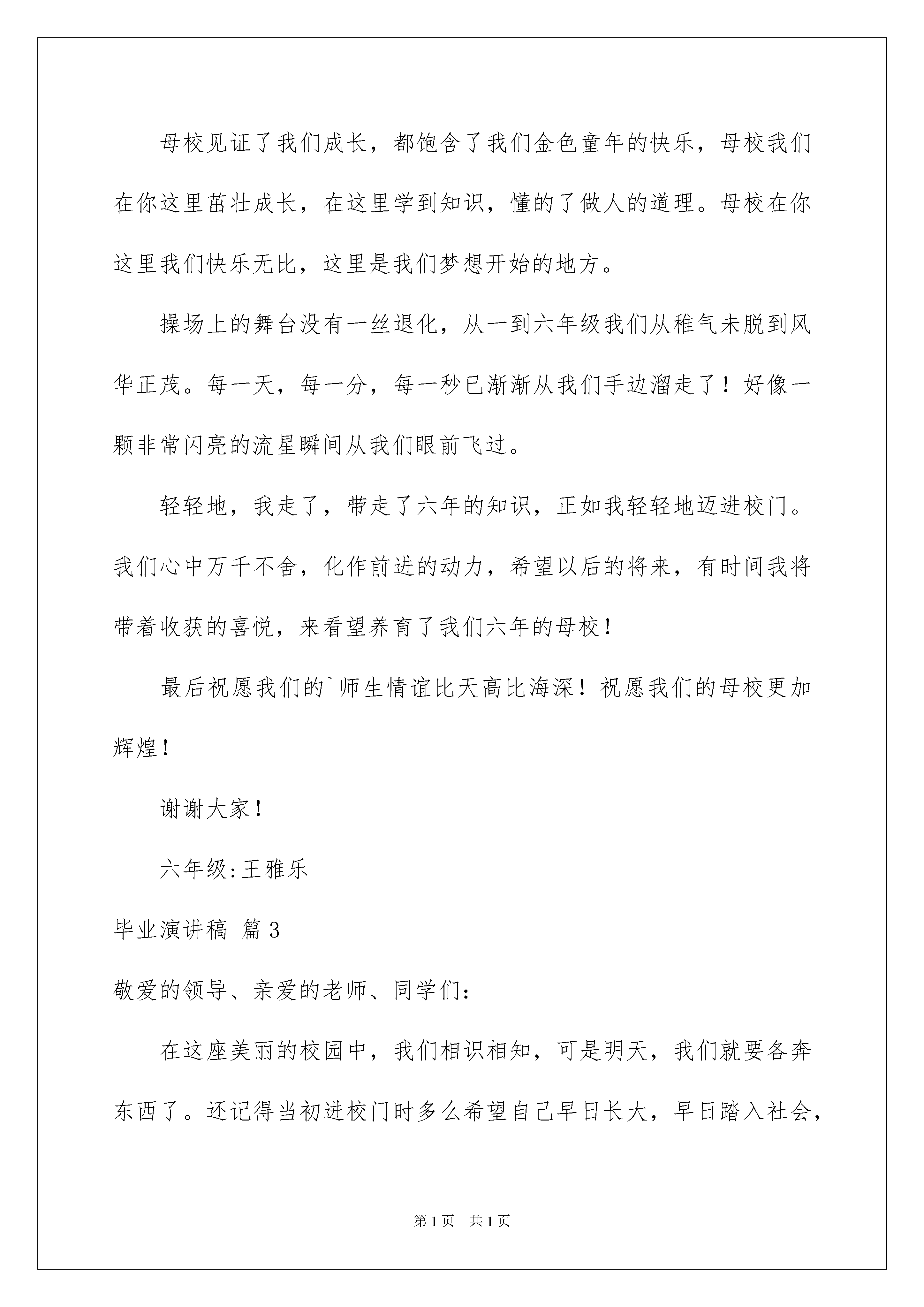 母校见证了我们成长，都饱含了我们金色童年的快乐，母校我们在你这里茁壮成长，在这里学到知识，懂的了做人的道理。母校在你这里我们快乐无比，这里是我们梦想开始的地方。

操场上的舞台没有一丝退化，从一到六年级我们从稚气未脱到风华正茂。每一天，每一分，每一秒已渐渐从我们手边溜走了！好像一颗非常闪亮的流星瞬间从我们眼前飞过。

轻轻地，我走了，带走了六年的知识，正如我轻轻地迈进校门。我们心中万千不舍，化作前进的动力，希望以后的将来，有时间我将带着收获的喜悦，来看望养育了我们六年的母校！

最后祝愿我们的`师生情谊比天高比海深！祝愿我们的母校更加辉煌！

谢谢大家！

六年级:王雅乐

毕业演讲稿 篇3

敬爱的领导、亲爱的老师、同学们：

在这座美丽的校园中，我们相识相知，可是明天，我们就要各奔东西了。还记得当初进校门时多么希望自己早日长大，早日踏入社会，

第1页 共1页